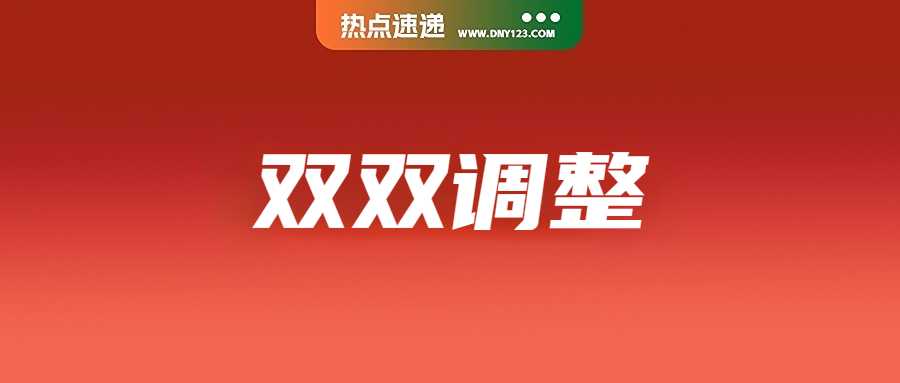 热点速递 WWW.DNY123.COM

双双调整